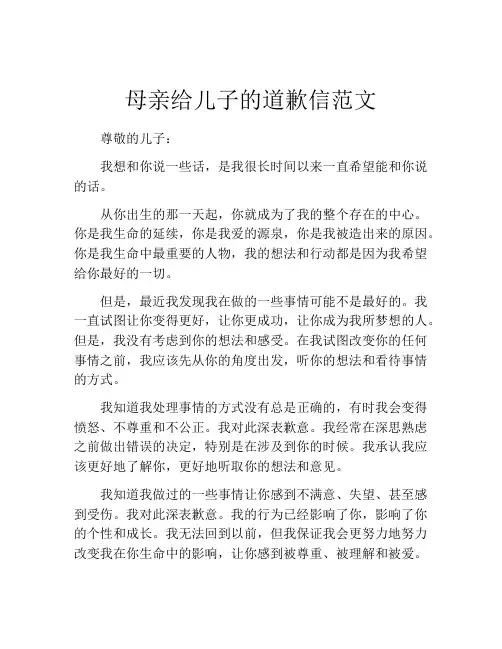 母亲给儿子的道歉信范文

尊敬的儿子：

我想和你说一些话，是我很长时间以来一直希望能和你说的话。

从你出生的那一天起，你就成为了我的整个存在的中心。你是我生命的延续，你是我爱的源泉，你是我被造出来的原因。你是我生命中最重要的人物，我的想法和行动都是因为我希望给你最好的一切。

但是，最近我发现我在做的一些事情可能不是最好的。我一直试图让你变得更好，让你更成功，让你成为我所梦想的人。但是，我没有考虑到你的想法和感受。在我试图改变你的任何事情之前，我应该先从你的角度出发，听你的想法和看待事情的方式。

我知道我处理事情的方式没有总是正确的，有时我会变得愤怒、不尊重和不公正。我对此深表歉意。我经常在深思熟虑之前做出错误的决定，特别是在涉及到你的时候。我承认我应该更好地了解你，更好地听取你的想法和意见。

我知道我做过的一些事情让你感到不满意、失望、甚至感到受伤。我对此深表歉意。我的行为已经影响了你，影响了你的个性和成长。我无法回到以前，但我保证我会更努力地努力改变我在你生命中的影响，让你感到被尊重、被理解和被爱。